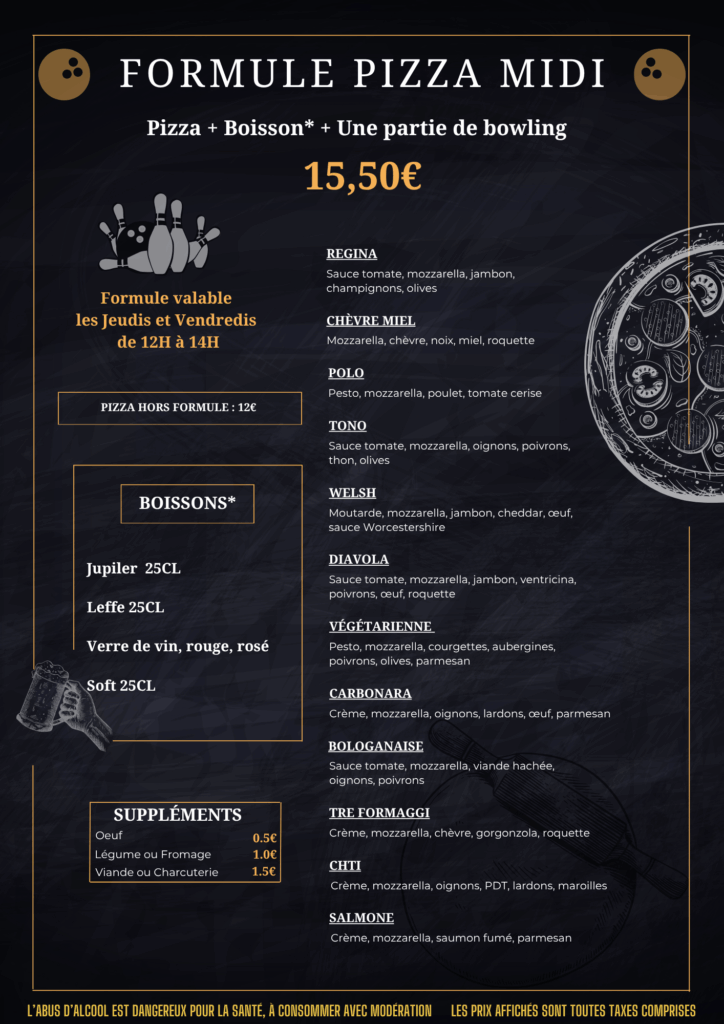 FORMULE PIZZA MIDI

Pizza + Boisson* + Une partie de bowling

15,50€

Formule valable les Jeudis et Vendredis de 12H à 14H

PIZZA HORS FORMULE : 12€

BOISSONS*

Jupiler 25CL

Leffe 25CL

Verre de vin, rouge, rosé

Soft 25CL

SUPPLÉMENTS

| | |
|---|---|
| Oeuf | 0.5€ |
| Légume ou Fromage | 1.0€ |
| Viande ou Charcuterie | 1.5€ |

REGINA
Sauce tomate, mozzarella, jambon, champignons, olives

CHÈVRE MIEL
Mozzarella, chèvre, noix, miel, roquette

POLO
Pesto, mozzarella, poulet, tomate cerise

TONO
Sauce tomate, mozzarella, oignons, poivrons, thon, olives

WELSH
Moutarde, mozzarella, jambon, cheddar, œuf, sauce Worcestershire

DIAVOLA
Sauce tomate, mozzarella, jambon, ventricina, poivrons, œuf, roquette

VÉGÉTARIENNE
Pesto, mozzarella, courgettes, aubergines, poivrons, olives, parmesan

CARBONARA
Crème, mozzarella, oignons, lardons, œuf, parmesan

BOLOGANAISE
Sauce tomate, mozzarella, viande hachée, oignons, poivrons

TRE FORMAGGI
Crème, mozzarella, chèvre, gorgonzola, roquette

CHTI
Crème, mozzarella, oignons, PDT, lardons, maroilles

SALMONE
Crème, mozzarella, saumon fumé, parmesan

L'ABUS D'ALCOOL EST DANGEREUX POUR LA SANTÉ, À CONSOMMER AVEC MODÉRATION     LES PRIX AFFICHÉS SONT TOUTES TAXES COMPRISES